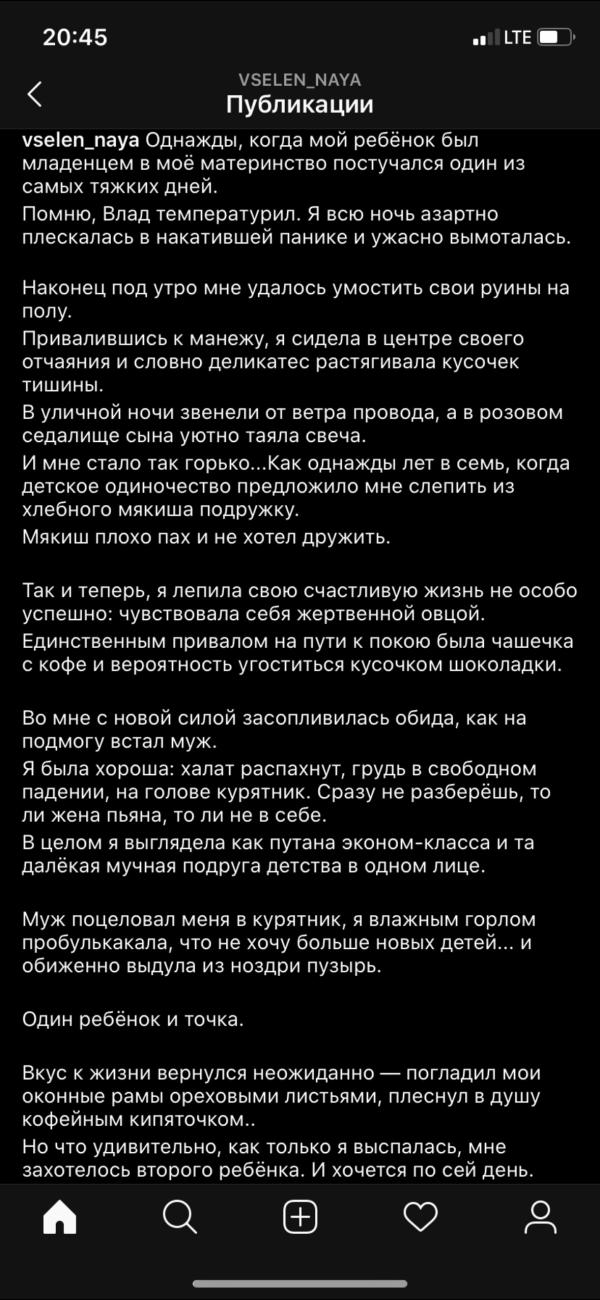 20:45
LTE

VSELEN_NAYA
Публикации

vselen_naya Однажды, когда мой ребёнок был младенцем в моё материнство постучался один из самых тяжких дней.
Помню, Влад температурил. Я всю ночь азартно плескалась в накатившей панике и ужасно вымоталась.

Наконец под утро мне удалось умостить свои руины на полу.
Привалившись к манежу, я сидела в центре своего отчаяния и словно деликатес растягивала кусочек тишины.
В уличной ночи звенели от ветра провода, а в розовом седалище сына уютно таяла свеча.
И мне стало так горько...Как однажды лет в семь, когда детское одиночество предложило мне слепить из хлебного мякиша подружку.
Мякиш плохо пах и не хотел дружить.

Так и теперь, я лепила свою счастливую жизнь не особо успешно: чувствовала себя жертвенной овцой.
Единственным привалом на пути к покою была чашечка с кофе и вероятность угоститься кусочком шоколадки.

Во мне с новой силой засопливилась обида, как на подмогу встал муж.
Я была хороша: халат распахнут, грудь в свободном падении, на голове курятник. Сразу не разберёшь, то ли жена пьяна, то ли не в себе.
В целом я выглядела как путана эконом-класса и та далёкая мучная подруга детства в одном лице.

Муж поцеловал меня в курятник, я влажным горлом пробулькакала, что не хочу больше новых детей... и обиженно выдула из ноздри пузырь.

Один ребёнок и точка.

Вкус к жизни вернулся неожиданно — погладил мои оконные рамы ореховыми листьями, плеснул в душу кофейным кипяточком..
Но что удивительно, как только я выспалась, мне захотелось второго ребёнка. И хочется по сей день.